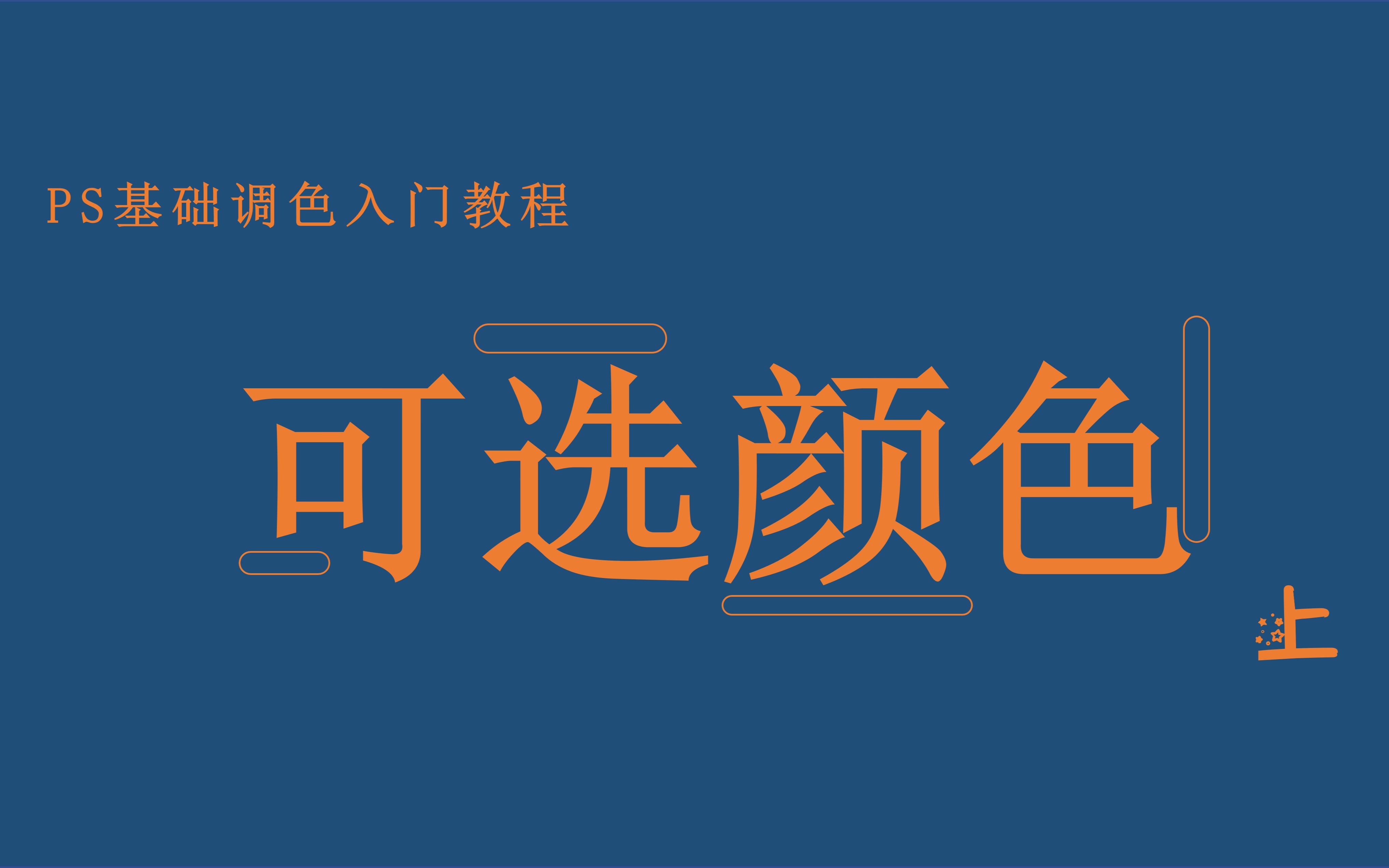 PS基础调色入门教程

可选颜色

上